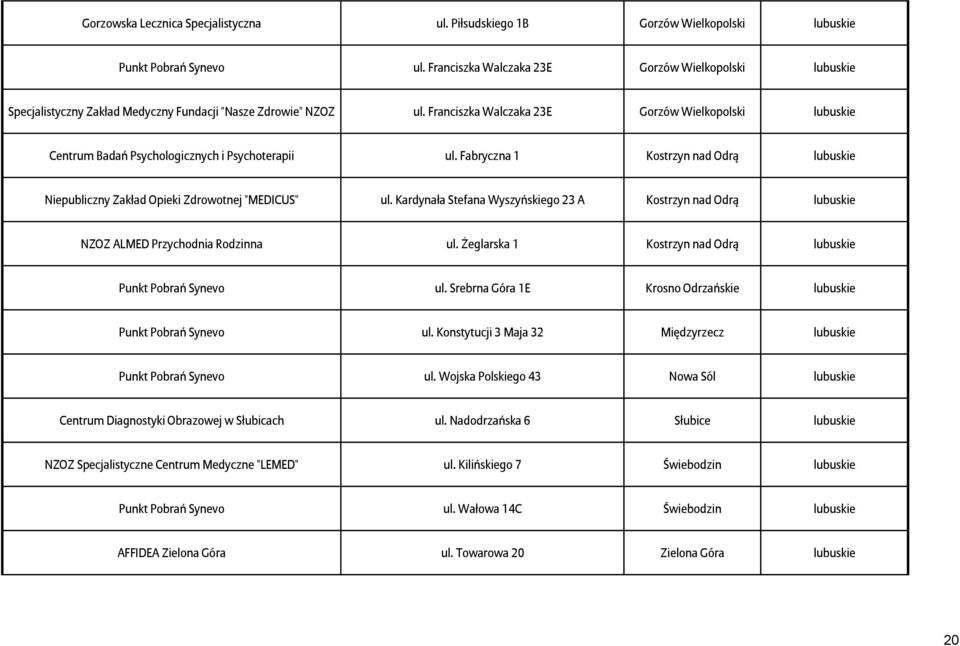 | | | | |
|---|---|---|---|
| Gorzowska Lecznica Specjalistyczna | ul. Piłsudskiego 1B | Gorzów Wielkopolski | lubuskie |
| Punkt Pobrań Synevo | ul. Franciszka Walczaka 23E | Gorzów Wielkopolski | lubuskie |
| Specjalistyczny Zakład Medyczny Fundacji "Nasze Zdrowie" NZOZ | ul. Franciszka Walczaka 23E | Gorzów Wielkopolski | lubuskie |
| Centrum Badań Psychologicznych i Psychoterapii | ul. Fabryczna 1 | Kostrzyn nad Odrą | lubuskie |
| Niepubliczny Zakład Opieki Zdrowotnej "MEDICUS" | ul. Kardynała Stefana Wyszyńskiego 23 A | Kostrzyn nad Odrą | lubuskie |
| NZOZ ALMED Przychodnia Rodzinna | ul. Żeglarska 1 | Kostrzyn nad Odrą | lubuskie |
| Punkt Pobrań Synevo | ul. Srebrna Góra 1E | Krosno Odrzańskie | lubuskie |
| Punkt Pobrań Synevo | ul. Konstytucji 3 Maja 32 | Międzyrzecz | lubuskie |
| Punkt Pobrań Synevo | ul. Wojska Polskiego 43 | Nowa Sól | lubuskie |
| Centrum Diagnostyki Obrazowej w Słubicach | ul. Nadodrzańska 6 | Słubice | lubuskie |
| NZOZ Specjalistyczne Centrum Medyczne "LEMED" | ul. Kilińskiego 7 | Świebodzin | lubuskie |
| Punkt Pobrań Synevo | ul. Wałowa 14C | Świebodzin | lubuskie |
| AFFIDEA Zielona Góra | ul. Towarowa 20 | Zielona Góra | lubuskie |

20